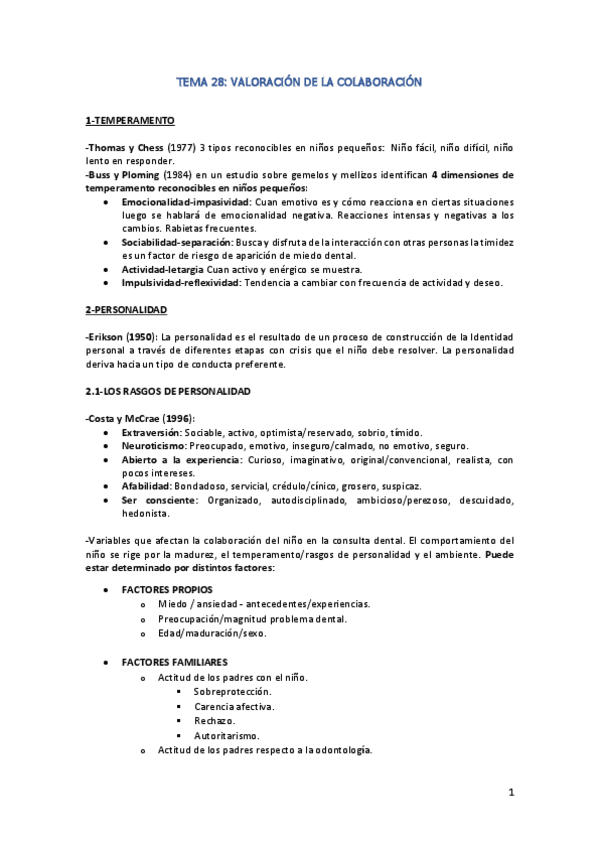 TEMA 28: VALORACIÓN DE LA COLABORACIÓN

1-TEMPERAMENTO

-Thomas y Chess (1977) 3 tipos reconocibles en niños pequeños: Niño fácil, niño difícil, niño lento en responder.
-Buss y Ploming (1984) en un estudio sobre gemelos y mellizos identifican 4 dimensiones de temperamento reconocibles en niños pequeños:
• Emocionalidad-impasividad: Cuan emotivo es y cómo reacciona en ciertas situaciones luego se hablará de emocionalidad negativa. Reacciones intensas y negativas a los cambios. Rabietas frecuentes.
• Sociabilidad-separación: Busca y disfruta de la interacción con otras personas la timidez es un factor de riesgo de aparición de miedo dental.
• Actividad-letargia Cuan activo y enérgico se muestra.
• Impulsividad-reflexividad: Tendencia a cambiar con frecuencia de actividad y deseo.

2-PERSONALIDAD

-Erikson (1950): La personalidad es el resultado de un proceso de construcción de la Identidad personal a través de diferentes etapas con crisis que el niño debe resolver. La personalidad deriva hacia un tipo de conducta preferente.

2.1-LOS RASGOS DE PERSONALIDAD

-Costa y McCrae (1996):
• Extraversión: Sociable, activo, optimista/reservado, sobrio, tímido.
• Neuroticismo: Preocupado, emotivo, inseguro/calmado, no emotivo, seguro.
• Abierto a la experiencia: Curioso, imaginativo, original/convencional, realista, con pocos intereses.
• Afabilidad: Bondadoso, servicial, crédulo/cínico, grosero, suspicaz.
• Ser consciente: Organizado, autodisciplinado, ambicioso/perezoso, descuidado, hedonista.

-Variables que afectan la colaboración del niño en la consulta dental. El comportamiento del niño se rige por la madurez, el temperamento/rasgos de personalidad y el ambiente. Puede estar determinado por distintos factores:

• FACTORES PROPIOS
o Miedo / ansiedad - antecedentes/experiencias.
o Preocupación/magnitud problema dental.
o Edad/maduración/sexo.

• FACTORES FAMILIARES
o Actitud de los padres con el niño.
▪ Sobreprotección.
▪ Carencia afectiva.
▪ Rechazo.
▪ Autoritarismo.
o Actitud de los padres respecto a la odontología.

1